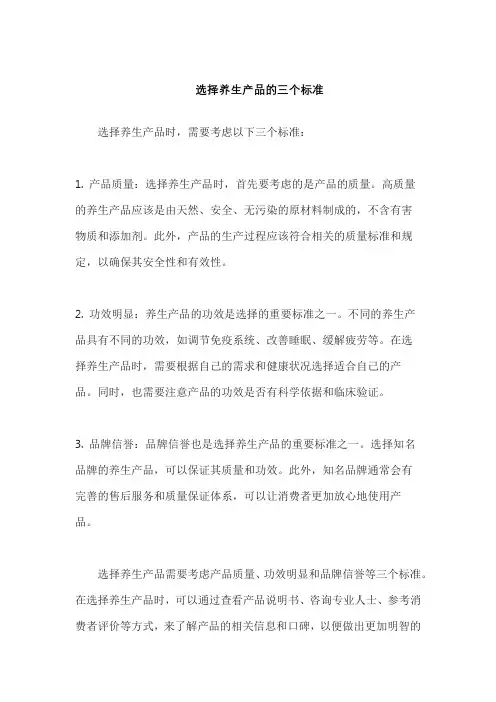 选择养生产品的三个标准

选择养生产品时，需要考虑以下三个标准：

1. 产品质量：选择养生产品时，首先要考虑的是产品的质量。高质量的养生产品应该是由天然、安全、无污染的原材料制成的，不含有害物质和添加剂。此外，产品的生产过程应该符合相关的质量标准和规定，以确保其安全性和有效性。

2. 功效明显：养生产品的功效是选择的重要标准之一。不同的养生产品具有不同的功效，如调节免疫系统、改善睡眠、缓解疲劳等。在选择养生产品时，需要根据自己的需求和健康状况选择适合自己的产品。同时，也需要注意产品的功效是否有科学依据和临床验证。

3. 品牌信誉：品牌信誉也是选择养生产品的重要标准之一。选择知名品牌的养生产品，可以保证其质量和功效。此外，知名品牌通常会有完善的售后服务和质量保证体系，可以让消费者更加放心地使用产品。

选择养生产品需要考虑产品质量、功效明显和品牌信誉等三个标准。在选择养生产品时，可以通过查看产品说明书、咨询专业人士、参考消费者评价等方式，来了解产品的相关信息和口碑，以便做出更加明智的